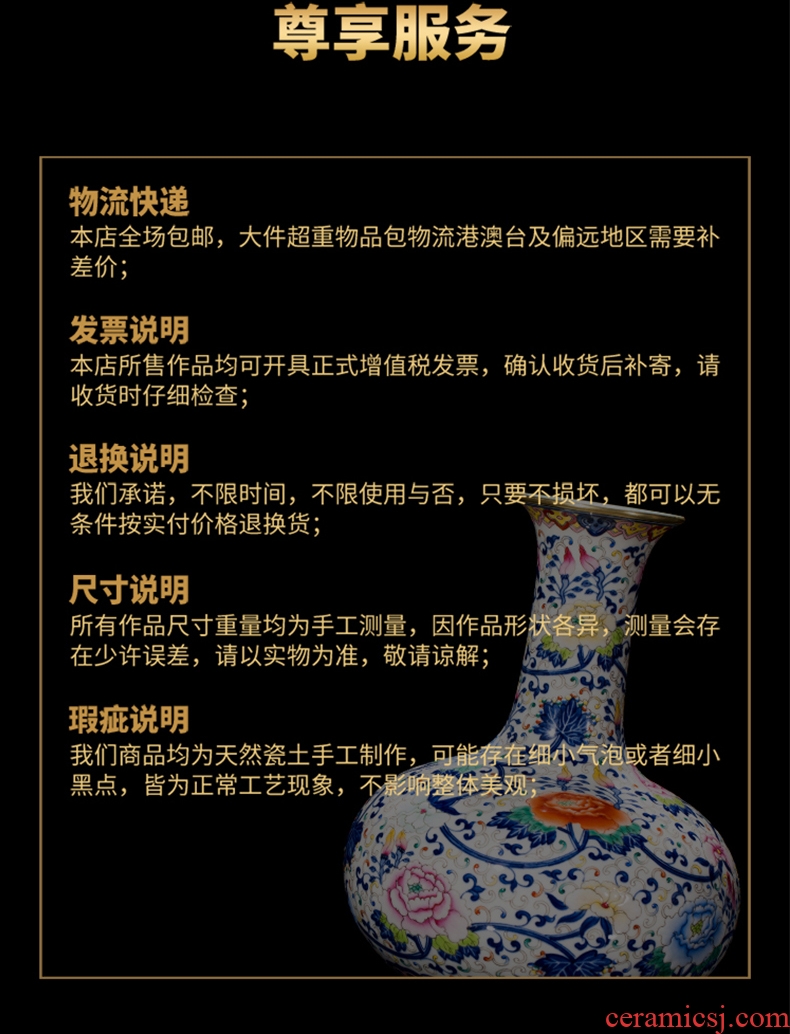 尊享服务

物流快递
本店全场包邮，大件超重物品包物流港澳台及偏远地区需要补差价；

发票说明
本店所售作品均可开具正式增值税发票，确认收货后补寄，请收货时仔细检查；

退换说明
我们承诺，不限时间，不限使用与否，只要不损坏，都可以无条件按实付价格退换货；

尺寸说明
所有作品尺寸重量均为手工测量，因作品形状各异，测量会存在少许误差，请以实物为准，敬请谅解；

瑕疵说明
我们商品均为天然瓷土手工制作，可能存在细小气泡或者细小黑点，皆为正常工艺现象，不影响整体美观；

ceramicsj.com